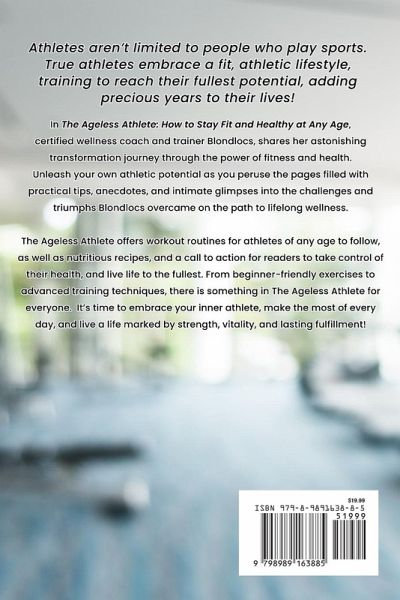 Athletes aren't limited to people who play sports. True athletes embrace a fit, athletic lifestyle, training to reach their fullest potential, adding precious years to their lives!

In The Ageless Athlete: How to Stay Fit and Healthy at Any Age, certified wellness coach and trainer Blondlocs, shares her astonishing transformation journey through the power of fitness and health. Unleash your own athletic potential as you peruse the pages filled with practical tips, anecdotes, and intimate glimpses into the challenges and triumphs Blondlocs overcame on the path to lifelong wellness.

The Ageless Athlete offers workout routines for athletes of any age to follow, as well as nutritious recipes, and a call to action for readers to take control of their health, and live life to the fullest. From beginner-friendly exercises to advanced training techniques, there is something in The Ageless Athlete for everyone. It's time to embrace your inner athlete, make the most of every day, and live a life marked by strength, vitality, and lasting fulfillment!

$19.99
ISBN 979-8-9891638-8-5
51999
9 798989 163885